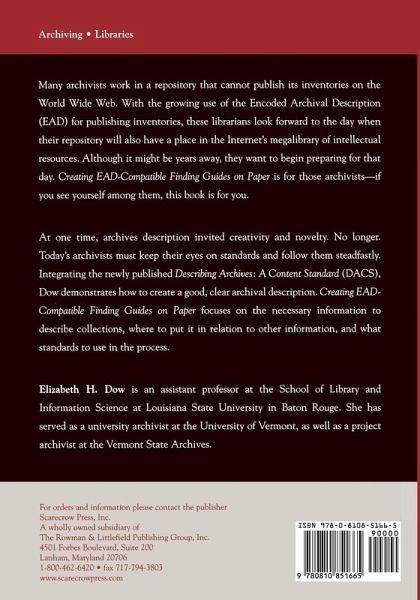 Archiving • Libraries

Many archivists work in a repository that cannot publish its inventories on the World Wide Web. With the growing use of the Encoded Archival Description (EAD) for publishing inventories, these librarians look forward to the day when their repository will also have a place in the Internet's megalibrary of intellectual resources. Although it might be years away, they want to begin preparing for that day. Creating EAD-Compatible Finding Guides on Paper is for those archivists—if you see yourself among them, this book is for you.

At one time, archives description invited creativity and novelty. No longer. Today's archivists must keep their eyes on standards and follow them steadfastly. Integrating the newly published Describing Archives: A Content Standard (DACS), Dow demonstrates how to create a good, clear archival description. Creating EAD-Compatible Finding Guides on Paper focuses on the necessary information to describe collections, where to put it in relation to other information, and what standards to use in the process.

Elizabeth H. Dow is an assistant professor at the School of Library and Information Science at Louisiana State University in Baton Rouge. She has served as a university archivist at the University of Vermont, as well as a project archivist at the Vermont State Archives.

For orders and information please contact the publisher
Scarecrow Press, Inc.
A wholly owned subsidiary of
The Rowman & Littlefield Publishing Group, Inc.
4501 Forbes Boulevard, Suite 200
Lanham, Maryland 20706
1-800-462-6420 • fax 717-794-3803
www.scarecrowpress.com

ISBN 978-0-8108-5166-5
90000
9 780810 851665